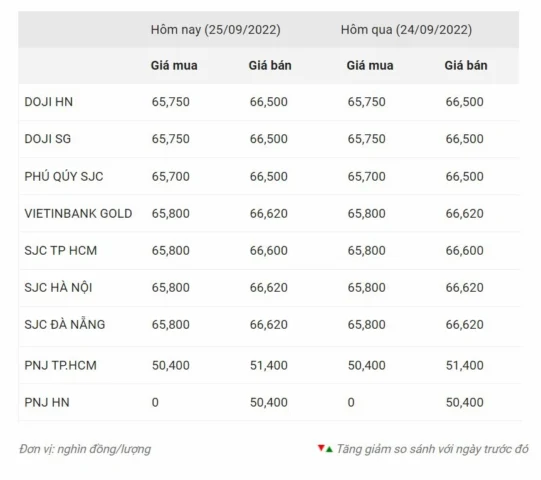 | | Hôm nay (25/09/2022) | | Hôm qua (24/09/2022) | |
|---|---|---|---|---|
| | Giá mua | Giá bán | Giá mua | Giá bán |
| DOJI HN | 65,750 | 66,500 | 65,750 | 66,500 |
| DOJI SG | 65,750 | 66,500 | 65,750 | 66,500 |
| PHÚ QÚY SJC | 65,700 | 66,500 | 65,700 | 66,500 |
| VIETINBANK GOLD | 65,800 | 66,620 | 65,800 | 66,620 |
| SJC TP HCM | 65,800 | 66,600 | 65,800 | 66,600 |
| SJC HÀ NỘI | 65,800 | 66,620 | 65,800 | 66,620 |
| SJC ĐÀ NẴNG | 65,800 | 66,620 | 65,800 | 66,620 |
| PNJ TP.HCM | 50,400 | 51,400 | 50,400 | 51,400 |
| PNJ HN | 0 | 50,400 | 0 | 50,400 |

Đơn vị: nghìn đồng/lượng

▼▲ Tăng giảm so sánh với ngày trước đó